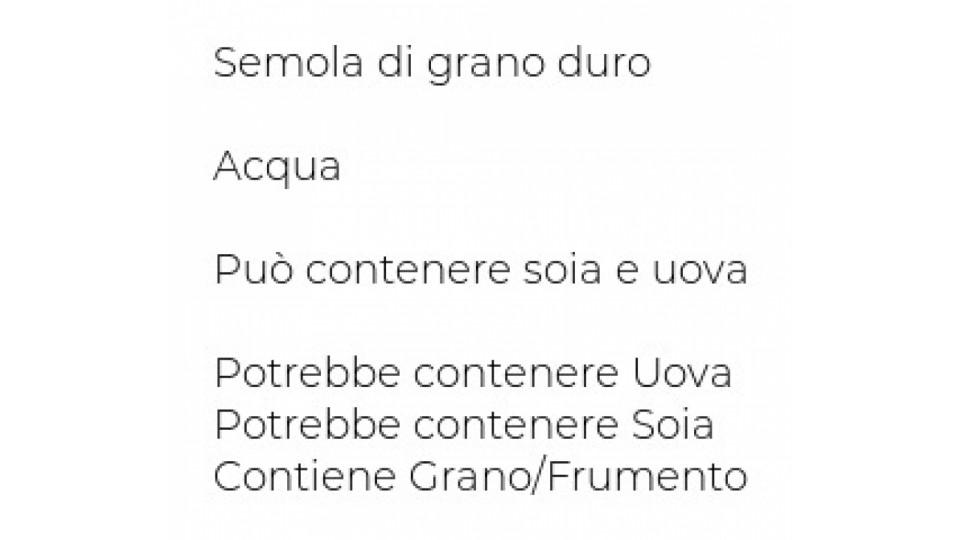 Semola di grano duro

Acqua

Può contenere soia e uova

Potrebbe contenere Uova
Potrebbe contenere Soia
Contiene Grano/Frumento